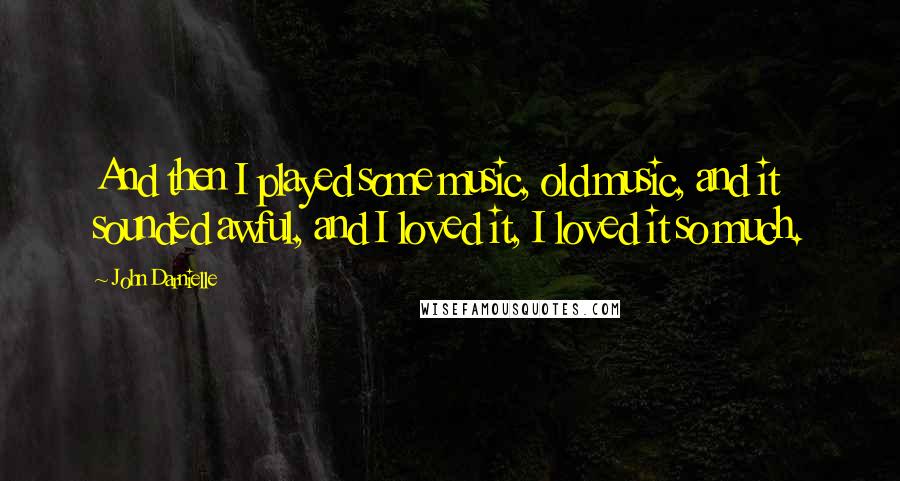 And then I played some music, old music, and it sounded awful, and I loved it, I loved it so much.

- John Darnielle

WISEFAMOUSQUOTES.COM